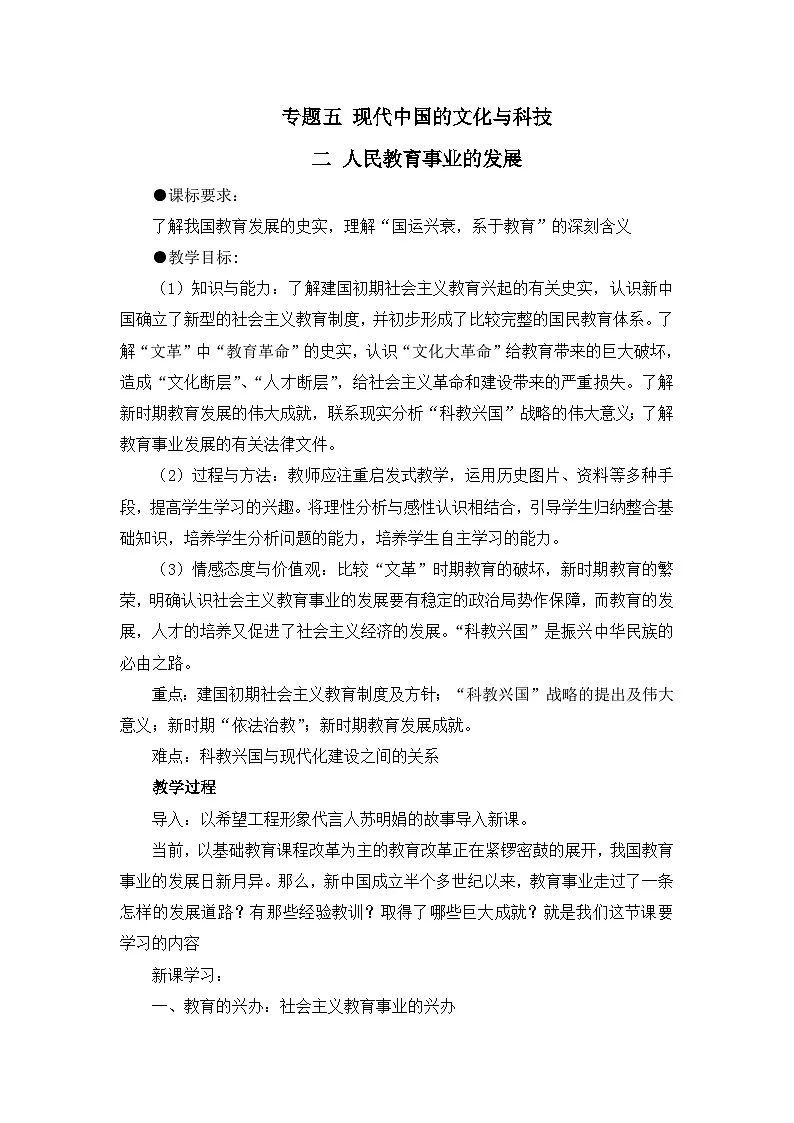 专题五 现代中国的文化与科技

二 人民教育事业的发展

●课标要求：

了解我国教育发展的史实，理解“国运兴衰，系于教育”的深刻含义

●教学目标：

（1）知识与能力：了解建国初期社会主义教育兴起的有关史实，认识新中国确立了新型的社会主义教育制度，并初步形成了比较完整的国民教育体系。了解“文革”中“教育革命”的史实，认识“文化大革命”给教育带来的巨大破坏，造成“文化断层”、“人才断层”，给社会主义革命和建设带来的严重损失。了解新时期教育发展的伟大成就，联系现实分析“科教兴国”战略的伟大意义；了解教育事业发展的有关法律文件。

（2）过程与方法：教师应注重启发式教学，运用历史图片、资料等多种手段，提高学生学习的兴趣。将理性分析与感性认识相结合，引导学生归纳整合基础知识，培养学生分析问题的能力，培养学生自主学习的能力。

（3）情感态度与价值观：比较“文革”时期教育的破坏，新时期教育的繁荣，明确认识社会主义教育事业的发展要有稳定的政治局势作保障，而教育的发展，人才的培养又促进了社会主义经济的发展。“科教兴国”是振兴中华民族的必由之路。

重点：建国初期社会主义教育制度及方针；“科教兴国”战略的提出及伟大意义；新时期“依法治教”；新时期教育发展成就。

难点：科教兴国与现代化建设之间的关系

教学过程

导入：以希望工程形象代言人苏明娟的故事导入新课。

当前，以基础教育课程改革为主的教育改革正在紧锣密鼓的展开，我国教育事业的发展日新月异。那么，新中国成立半个多世纪以来，教育事业走过了一条怎样的发展道路？有那些经验教训？取得了哪些巨大成就？就是我们这节课要学习的内容

新课学习：

一、教育的兴办：社会主义教育事业的兴办